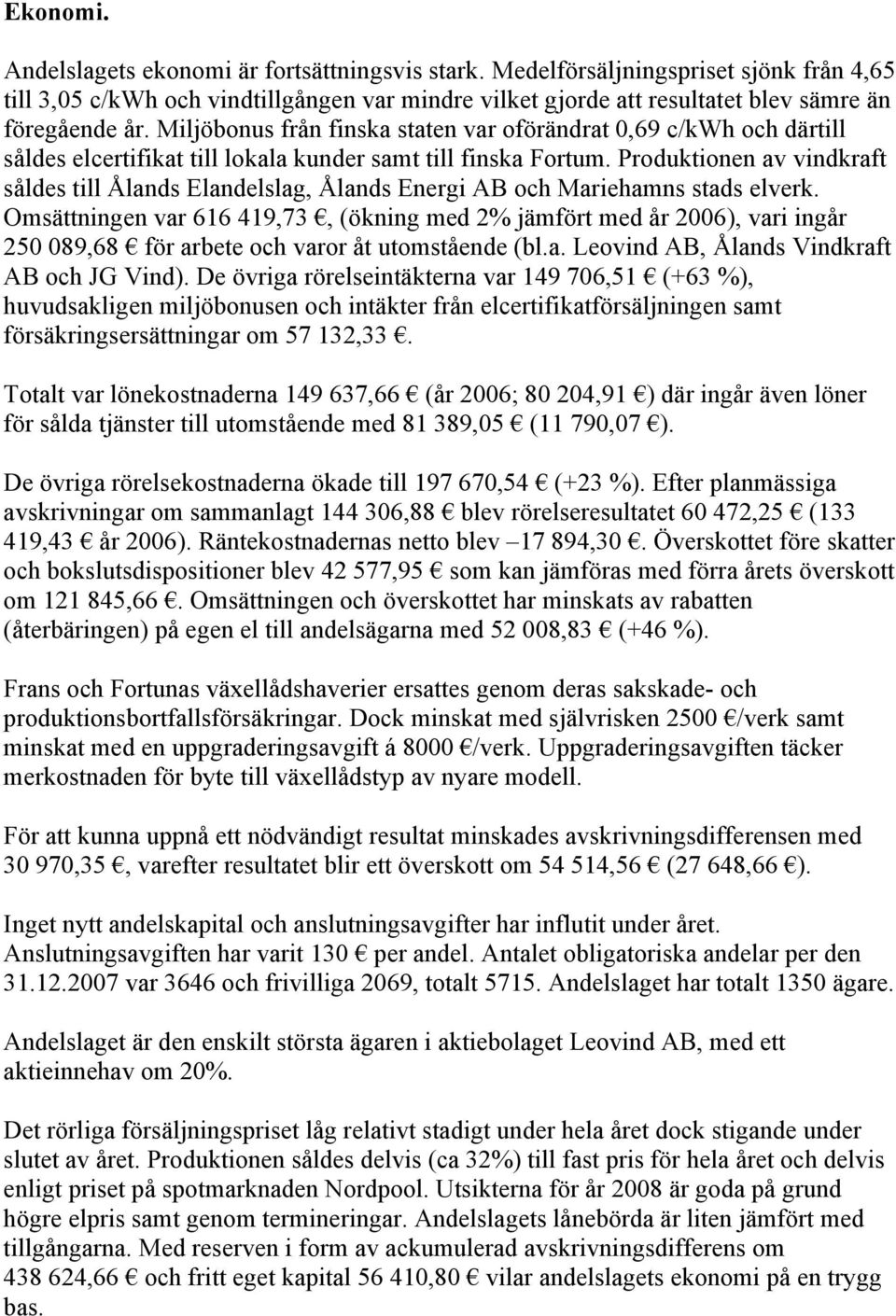 Ekonomi.

Andelslagets ekonomi är fortsättningsvis stark. Medelförsäljningspriset sjönk från 4,65 till 3,05 c/kWh och vindtillgången var mindre vilket gjorde att resultatet blev sämre än föregående år. Miljöbonus från finska staten var oförändrat 0,69 c/kWh och därtill såldes elcertifikat till lokala kunder samt till finska Fortum. Produktionen av vindkraft såldes till Ålands Elandelslag, Ålands Energi AB och Mariehamns stads elverk. Omsättningen var 616 419,73 €, (ökning med 2% jämfört med år 2006), vari ingår 250 089,68 € för arbete och varor åt utomstående (bl.a. Leovind AB, Ålands Vindkraft AB och JG Vind). De övriga rörelseintäkterna var 149 706,51 € (+63 %), huvudsakligen miljöbonusen och intäkter från elcertifikatförsäljningen samt försäkringsersättningar om 57 132,33 €.

Totalt var lönekostnaderna 149 637,66 € (år 2006; 80 204,91 €) där ingår även löner för sålda tjänster till utomstående med 81 389,05 € (11 790,07 €).

De övriga rörelsekostnaderna ökade till 197 670,54 € (+23 %). Efter planmässiga avskrivningar om sammanlagt 144 306,88 € blev rörelseresultatet 60 472,25 € (133 419,43 € år 2006). Räntekostnadernas netto blev –17 894,30 €. Överskottet före skatter och bokslutsdispositioner blev 42 577,95 € som kan jämföras med förra årets överskott om 121 845,66 €. Omsättningen och överskottet har minskats av rabatten (återbäringen) på egen el till andelsägarna med 52 008,83 € (+46 %).

Frans och Fortunas växellådshaverier ersattes genom deras sakskade- och produktionsbortfallsförsäkringar. Dock minskat med självrisken 2500 €/verk samt minskat med en uppgraderingsavgift á 8000 €/verk. Uppgraderingsavgiften täcker merkostnaden för byte till växellådstyp av nyare modell.

För att kunna uppnå ett nödvändigt resultat minskades avskrivningsdifferensen med 30 970,35 €, varefter resultatet blir ett överskott om 54 514,56 € (27 648,66 €).

Inget nytt andelskapital och anslutningsavgifter har influtit under året. Anslutningsavgiften har varit 130 € per andel. Antalet obligatoriska andelar per den 31.12.2007 var 3646 och frivilliga 2069, totalt 5715. Andelslaget har totalt 1350 ägare.

Andelslaget är den enskilt största ägaren i aktiebolaget Leovind AB, med ett aktieinnehav om 20%.

Det rörliga försäljningspriset låg relativt stadigt under hela året dock stigande under slutet av året. Produktionen såldes delvis (ca 32%) till fast pris för hela året och delvis enligt priset på spotmarknaden Nordpool. Utsikterna för år 2008 är goda på grund högre elpris samt genom termineringar. Andelslagets lånebörda är liten jämfört med tillgångarna. Med reserven i form av ackumulerad avskrivningsdifferens om 438 624,66 € och fritt eget kapital 56 410,80 € vilar andelslagets ekonomi på en trygg bas.